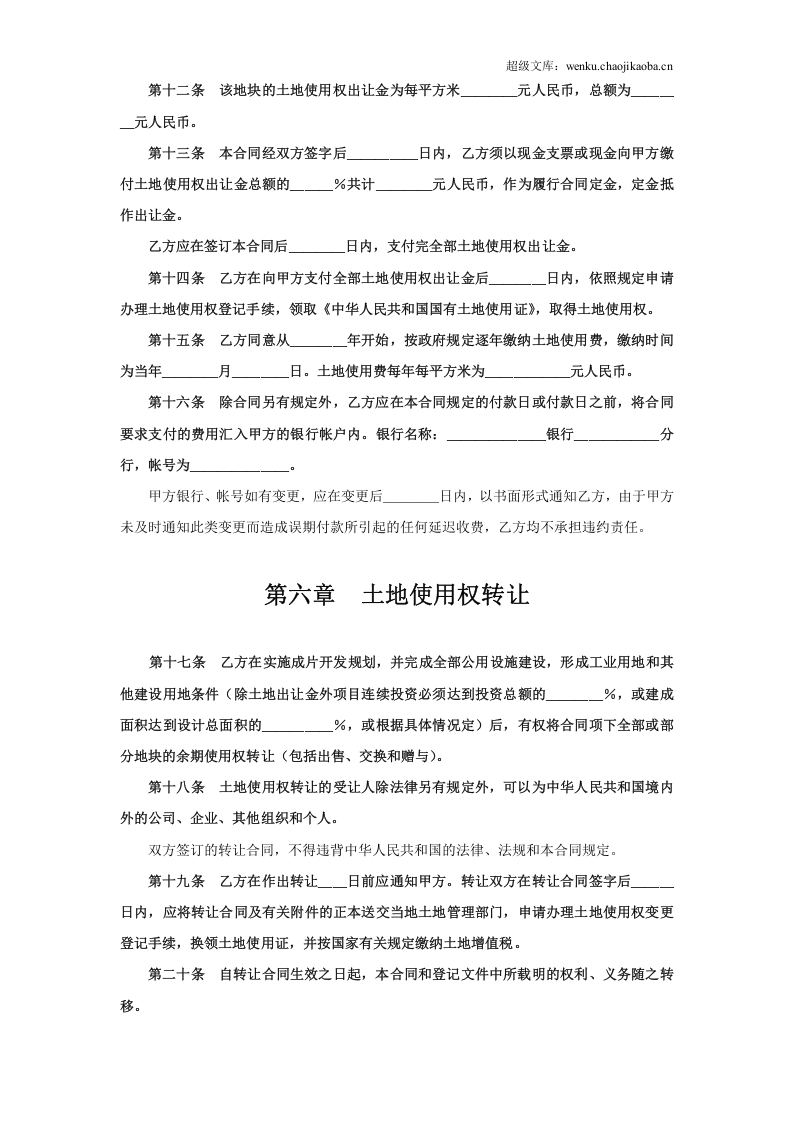 超级文库：wenku.chaojikaoba.cn

第十二条　该地块的土地使用权出让金为每平方米____元人民币，总额为____元人民币。

第十三条　本合同经双方签字后____日内，乙方须以现金支票或现金向甲方缴付土地使用权出让金总额的____%共计____元人民币，作为履行合同定金，定金抵作出让金。

乙方应在签订本合同后____日内，支付完全部土地使用权出让金。

第十四条　乙方在向甲方支付全部土地使用权出让金后____日内，依照规定申请办理土地使用权登记手续，领取《中华人民共和国国有土地使用证》，取得土地使用权。

第十五条　乙方同意从____年开始，按政府规定逐年缴纳土地使用费，缴纳时间为当年____月____日。土地使用费每年每平方米为____元人民币。

第十六条　除合同另有规定外，乙方应在本合同规定的付款日或付款日之前，将合同要求支付的费用汇入甲方的银行帐户内。银行名称：____银行____分行，帐号为____。

甲方银行、帐号如有变更，应在变更后____日内，以书面形式通知乙方，由于甲方未及时通知此类变更而造成误期付款所引起的任何延迟收费，乙方均不承担违约责任。

第六章　土地使用权转让

第十七条　乙方在实施成片开发规划，并完成全部公用设施建设，形成工业用地和其他建设用地条件（除土地出让金外项目连续投资必须达到投资总额的____%，或建成面积达到设计总面积的____%，或根据具体情况定）后，有权将合同项下全部或部分地块的余期使用权转让（包括出售、交换和赠与）。

第十八条　土地使用权转让的受让人除法律另有规定外，可以为中华人民共和国境内外的公司、企业、其他组织和个人。

双方签订的转让合同，不得违背中华人民共和国的法律、法规和本合同规定。

第十九条　乙方在作出转让____日前应通知甲方。转让双方在转让合同签字后____日内，应将转让合同及有关附件的正本送交当地土地管理部门，申请办理土地使用权变更登记手续，换领土地使用证，并按国家有关规定缴纳土地增值税。

第二十条　自转让合同生效之日起，本合同和登记文件中所载明的权利、义务随之转移。